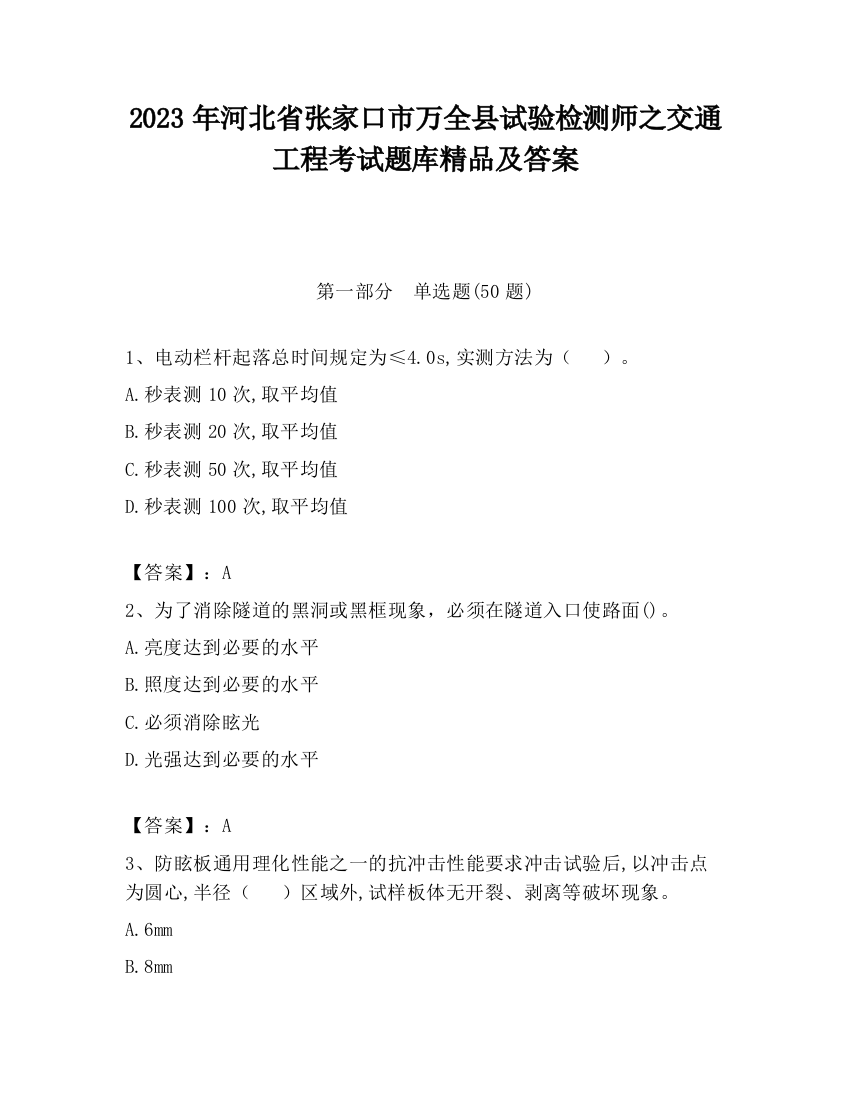 2023 年河北省张家口市万全县试验检测师之交通工程考试题库精品及答案

第一部分　单选题(50 题)

1、电动栏杆起落总时间规定为≤4.0s,实测方法为（　　）。

A.秒表测 10 次,取平均值

B.秒表测 20 次,取平均值

C.秒表测 50 次,取平均值

D.秒表测 100 次,取平均值

【答案】：A

2、为了消除隧道的黑洞或黑框现象，必须在隧道入口使路面()。

A.亮度达到必要的水平

B.照度达到必要的水平

C.必须消除眩光

D.光强达到必要的水平

【答案】：A

3、防眩板通用理化性能之一的抗冲击性能要求冲击试验后,以冲击点为圆心,半径（　　）区域外,试样板体无开裂、剥离等破坏现象。

A.6mm

B.8mm